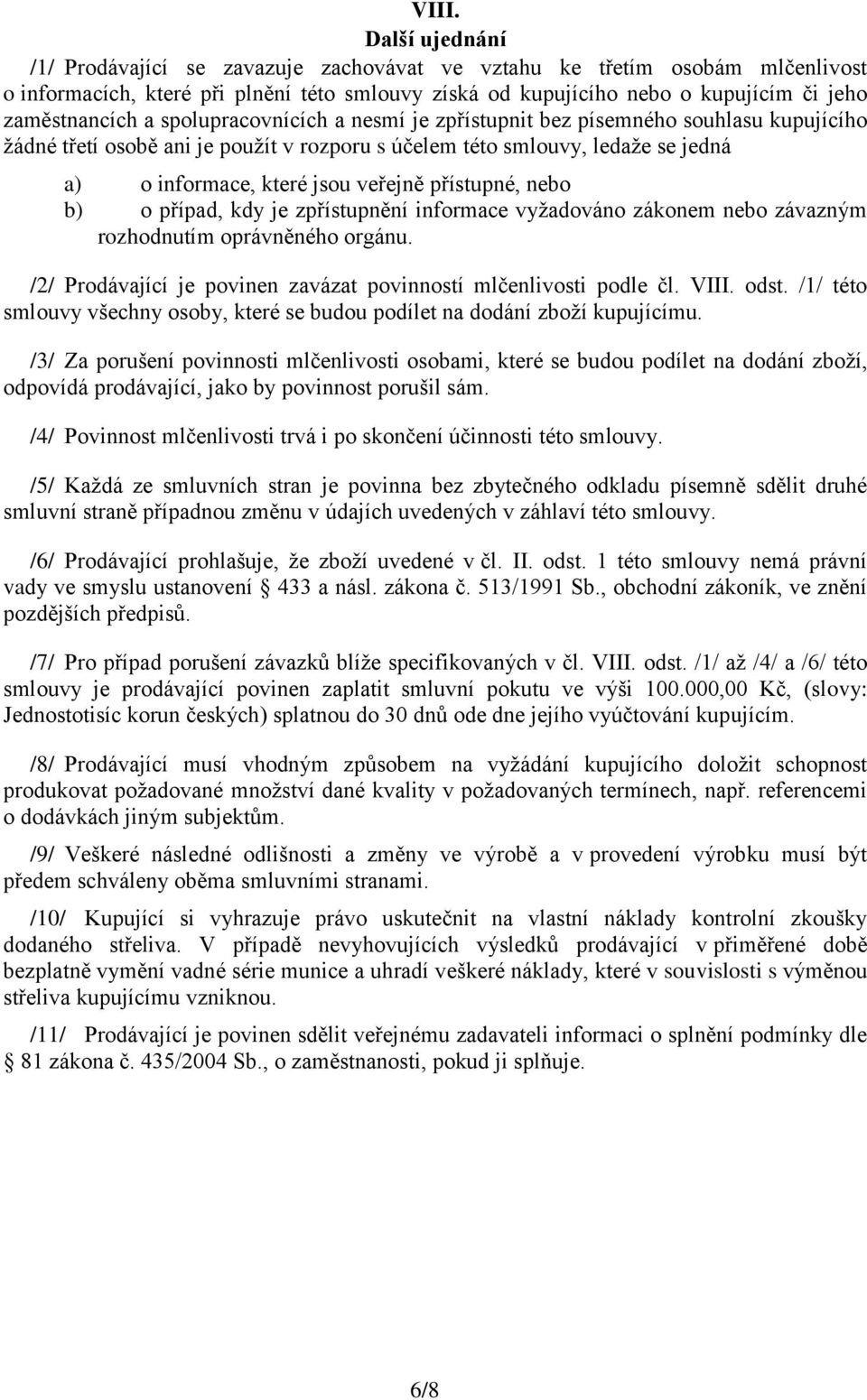 VIII.
Další ujednání

/1/ Prodávající se zavazuje zachovávat ve vztahu ke třetím osobám mlčenlivost o informacích, které při plnění této smlouvy získá od kupujícího nebo o kupujícím či jeho zaměstnancích a spolupracovnících a nesmí je zpřístupnit bez písemného souhlasu kupujícího žádné třetí osobě ani je použít v rozporu s účelem této smlouvy, ledaže se jedná

a) o informace, které jsou veřejně přístupné, nebo
b) o případ, kdy je zpřístupnění informace vyžadováno zákonem nebo závazným rozhodnutím oprávněného orgánu.

/2/ Prodávající je povinen zavázat povinností mlčenlivosti podle čl. VIII. odst. /1/ této smlouvy všechny osoby, které se budou podílet na dodání zboží kupujícímu.

/3/ Za porušení povinnosti mlčenlivosti osobami, které se budou podílet na dodání zboží, odpovídá prodávající, jako by povinnost porušil sám.

/4/ Povinnost mlčenlivosti trvá i po skončení účinnosti této smlouvy.

/5/ Každá ze smluvních stran je povinna bez zbytečného odkladu písemně sdělit druhé smluvní straně případnou změnu v údajích uvedených v záhlaví této smlouvy.

/6/ Prodávající prohlašuje, že zboží uvedené v čl. II. odst. 1 této smlouvy nemá právní vady ve smyslu ustanovení § 433 a násl. zákona č. 513/1991 Sb., obchodní zákoník, ve znění pozdějších předpisů.

/7/ Pro případ porušení závazků blíže specifikovaných v čl. VIII. odst. /1/ až /4/ a /6/ této smlouvy je prodávající povinen zaplatit smluvní pokutu ve výši 100.000,00 Kč, (slovy: Jednostotisíc korun českých) splatnou do 30 dnů ode dne jejího vyúčtování kupujícím.

/8/ Prodávající musí vhodným způsobem na vyžádání kupujícího doložit schopnost produkovat požadované množství dané kvality v požadovaných termínech, např. referencemi o dodávkách jiným subjektům.

/9/ Veškeré následné odlišnosti a změny ve výrobě a v provedení výrobku musí být předem schváleny oběma smluvními stranami.

/10/ Kupující si vyhrazuje právo uskutečnit na vlastní náklady kontrolní zkoušky dodaného střeliva. V případě nevyhovujících výsledků prodávající v přiměřené době bezplatně vymění vadné série munice a uhradí veškeré náklady, které v souvislosti s výměnou střeliva kupujícímu vzniknou.

/11/ Prodávající je povinen sdělit veřejnému zadavateli informaci o splnění podmínky dle § 81 zákona č. 435/2004 Sb., o zaměstnanosti, pokud ji splňuje.

6/8